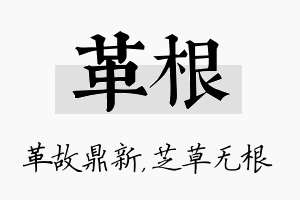 革根

革故鼎新,芝草无根